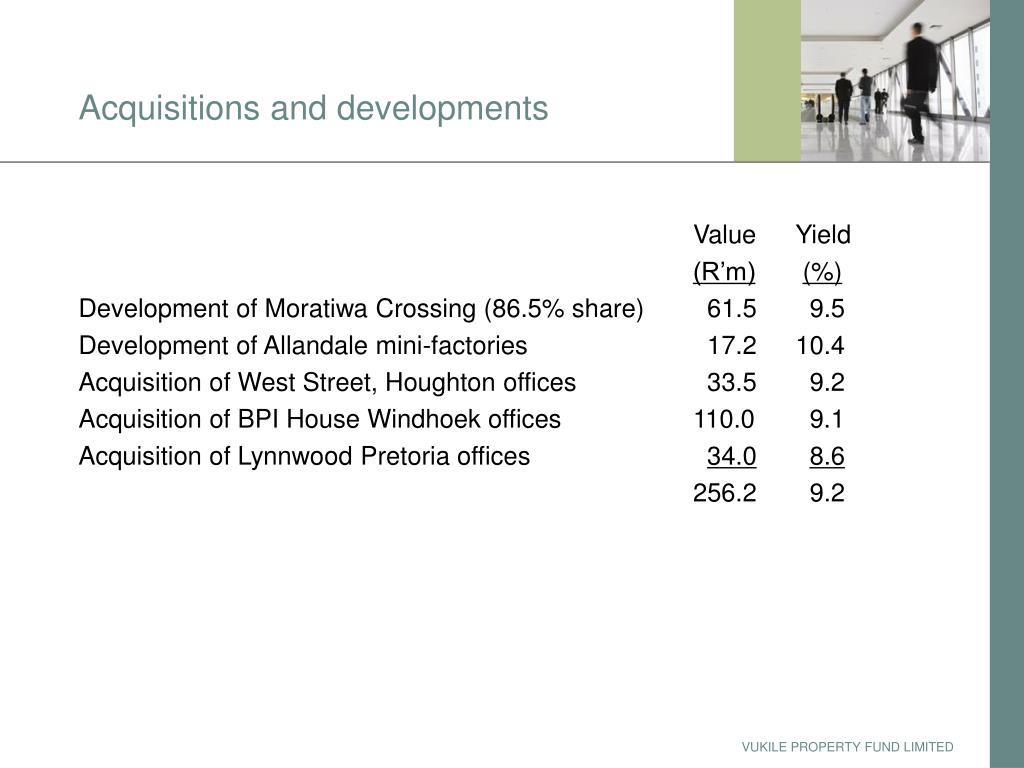 Acquisitions and developments

| | Value (R’m) | Yield (%) |
|---|---|---|
| Development of Moratiwa Crossing (86.5% share) | 61.5 | 9.5 |
| Development of Allandale mini-factories | 17.2 | 10.4 |
| Acquisition of West Street, Houghton offices | 33.5 | 9.2 |
| Acquisition of BPI House Windhoek offices | 110.0 | 9.1 |
| Acquisition of Lynnwood Pretoria offices | 34.0 | 8.6 |
| | 256.2 | 9.2 |

VUKILE PROPERTY FUND LIMITED